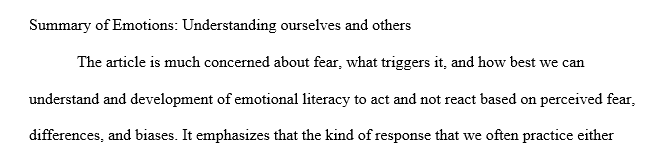 Summary of Emotions: Understanding ourselves and others

The article is much concerned about fear, what triggers it, and how best we can understand and development of emotional literacy to act and not react based on perceived fear, differences, and biases. It emphasizes that the kind of response that we often practice either